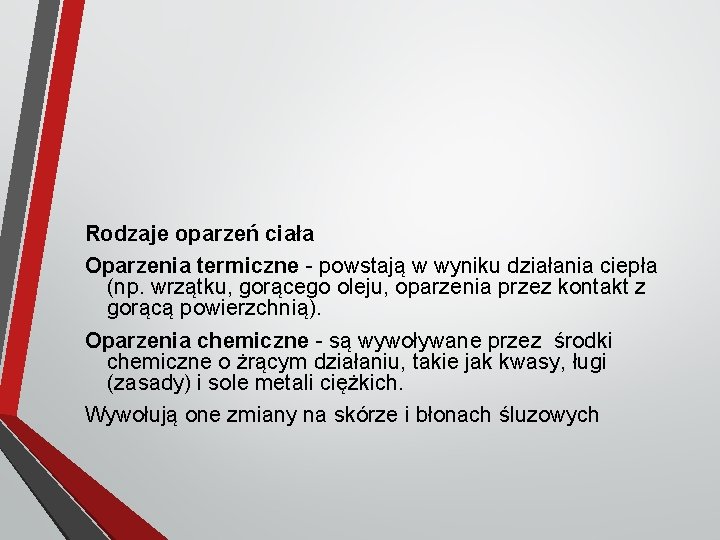 Rodzaje oparzeń ciała

Oparzenia termiczne - powstają w wyniku działania ciepła (np. wrzątku, gorącego oleju, oparzenia przez kontakt z gorącą powierzchnią).

Oparzenia chemiczne - są wywoływane przez środki chemiczne o żrącym działaniu, takie jak kwasy, ługi (zasady) i sole metali ciężkich.

Wywołują one zmiany na skórze i błonach śluzowych